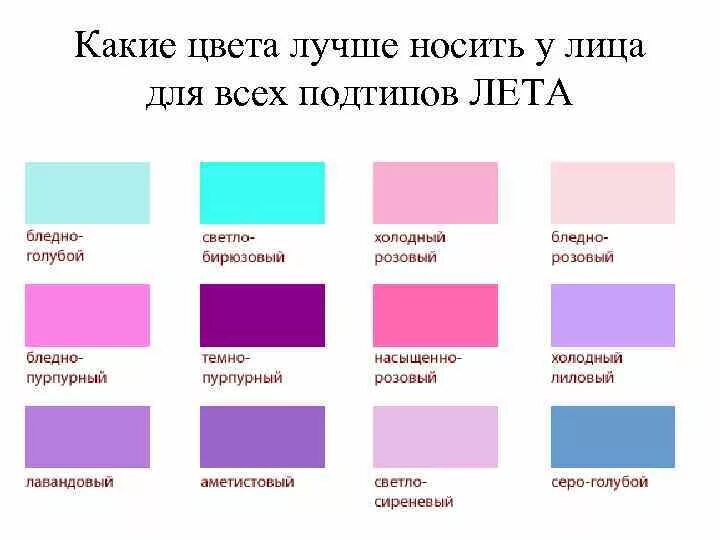 Какие цвета лучше носить у лица для всех подтипов ЛЕТА

бледно-голубой

светло-бирюзовый

холодный розовый

бледно-розовый

бледно-пурпурный

темно-пурпурный

насыщенно-розовый

холодный лиловый

лавандовый

аметистовый

светло-сиреневый

серо-голубой